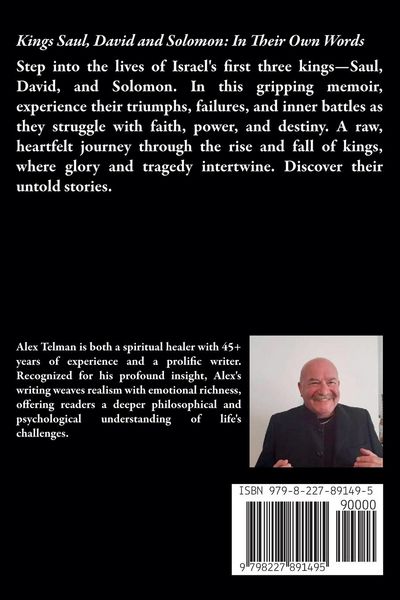 Kings Saul, David and Solomon: In Their Own Words

Step into the lives of Israel's first three kings—Saul, David, and Solomon. In this gripping memoir, experience their triumphs, failures, and inner battles as they struggle with faith, power, and destiny. A raw, heartfelt journey through the rise and fall of kings, where glory and tragedy intertwine. Discover their untold stories.

Alex Telman is both a spiritual healer with 45+ years of experience and a prolific writer. Recognized for his profound insight, Alex's writing weaves realism with emotional richness, offering readers a deeper philosophical and psychological understanding of life's challenges.

ISBN 979-8-227-89149-5

90000

9 798227 891495